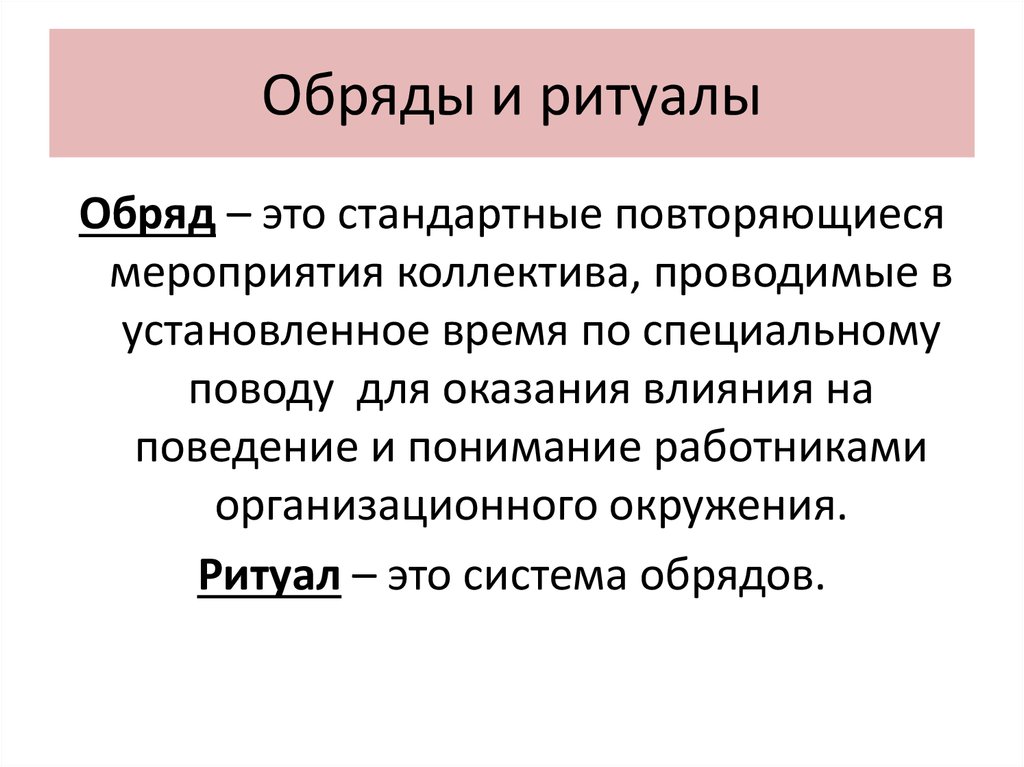 Обряды и ритуалы

Обряд – это стандартные повторяющиеся мероприятия коллектива, проводимые в установленное время по специальному поводу  для оказания влияния на поведение и понимание работниками организационного окружения.

Ритуал – это система обрядов.